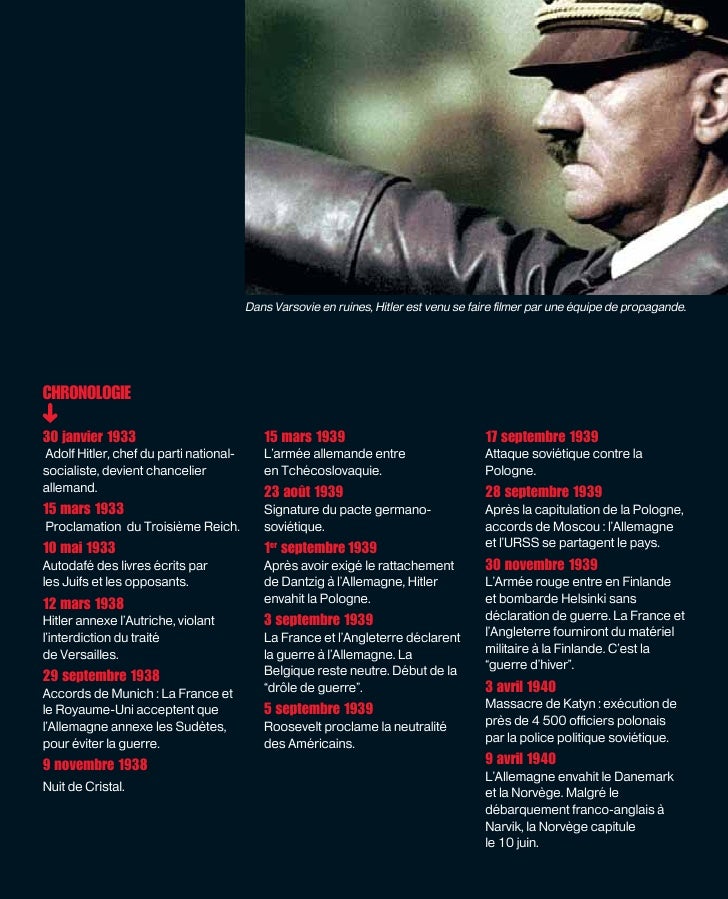 Dans Varsovie en ruines, Hitler est venu se faire filmer par une équipe de propagande.

CHRONOLOGIE

30 janvier 1933
Adolf Hitler, chef du parti national-socialiste, devient chancelier allemand.

15 mars 1933
Proclamation du Troisième Reich.

10 mai 1933
Autodafé des livres écrits par les Juifs et les opposants.

12 mars 1938
Hitler annexe l'Autriche, violant l'interdiction du traité de Versailles.

29 septembre 1938
Accords de Munich : La France et le Royaume-Uni acceptent que l'Allemagne annexe les Sudètes, pour éviter la guerre.

9 novembre 1938
Nuit de Cristal.

15 mars 1939
L'armée allemande entre en Tchécoslovaquie.

23 août 1939
Signature du pacte germano-soviétique.

1er septembre 1939
Après avoir exigé le rattachement de Dantzig à l'Allemagne, Hitler envahit la Pologne.

3 septembre 1939
La France et l'Angleterre déclarent la guerre à l'Allemagne. La Belgique reste neutre. Début de la "drôle de guerre".

5 septembre 1939
Roosevelt proclame la neutralité des Américains.

17 septembre 1939
Attaque soviétique contre la Pologne.

28 septembre 1939
Après la capitulation de la Pologne, accords de Moscou : l'Allemagne et l'URSS se partagent le pays.

30 novembre 1939
L'Armée rouge entre en Finlande et bombarde Helsinki sans déclaration de guerre. La France et l'Angleterre fourniront du matériel militaire à la Finlande. C'est la "guerre d'hiver".

3 avril 1940
Massacre de Katyn : exécution de près de 4 500 officiers polonais par la police politique soviétique.

9 avril 1940
L'Allemagne envahit le Danemark et la Norvège. Malgré le débarquement franco-anglais à Narvik, la Norvège capitule le 10 juin.